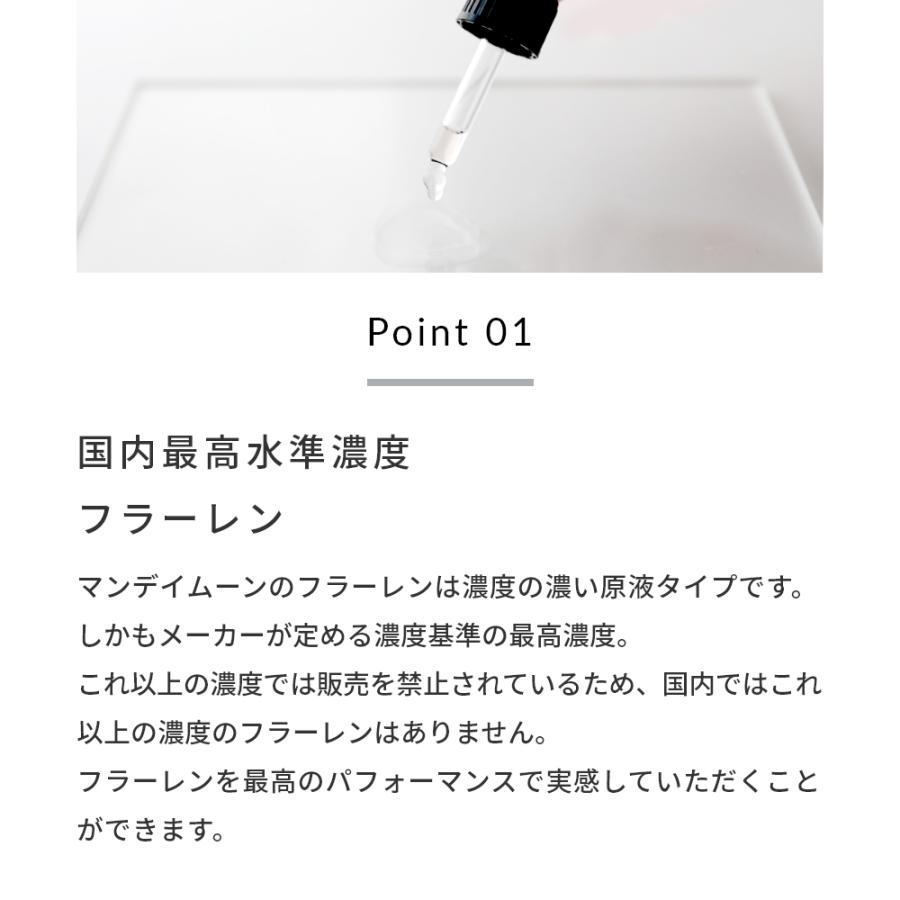 Point 01

国内最高水準濃度
フラーレン

マンデイムーンのフラーレンは濃度の濃い原液タイプです。
しかもメーカーが定める濃度基準の最高濃度。
これ以上の濃度では販売を禁止されているため、国内ではこれ以上の濃度のフラーレンはありません。
フラーレンを最高のパフォーマンスで実感していただくことができます。